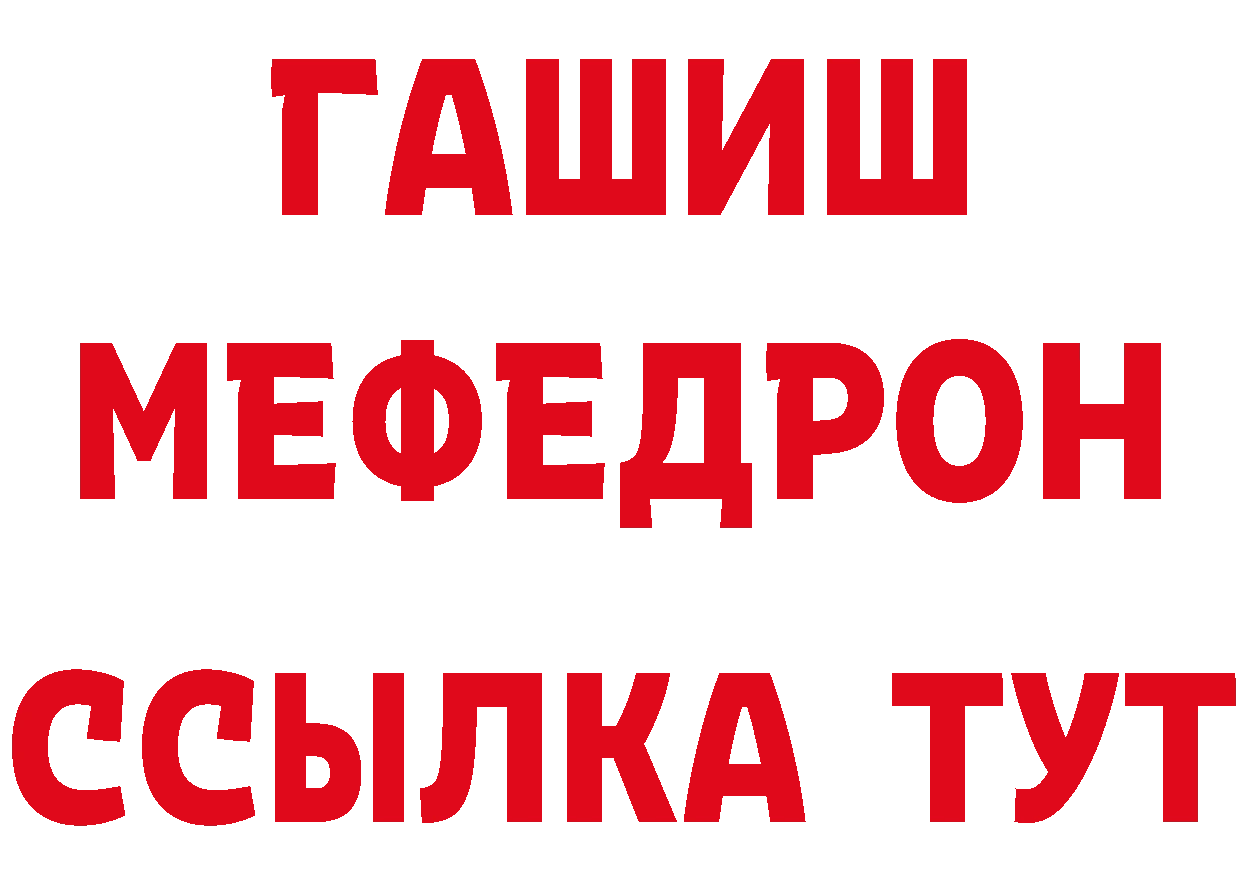 ГАШИШ
МЕФЕДРОН
ССЫЛКА ТУТ